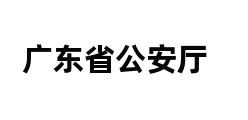 广东省公安厅